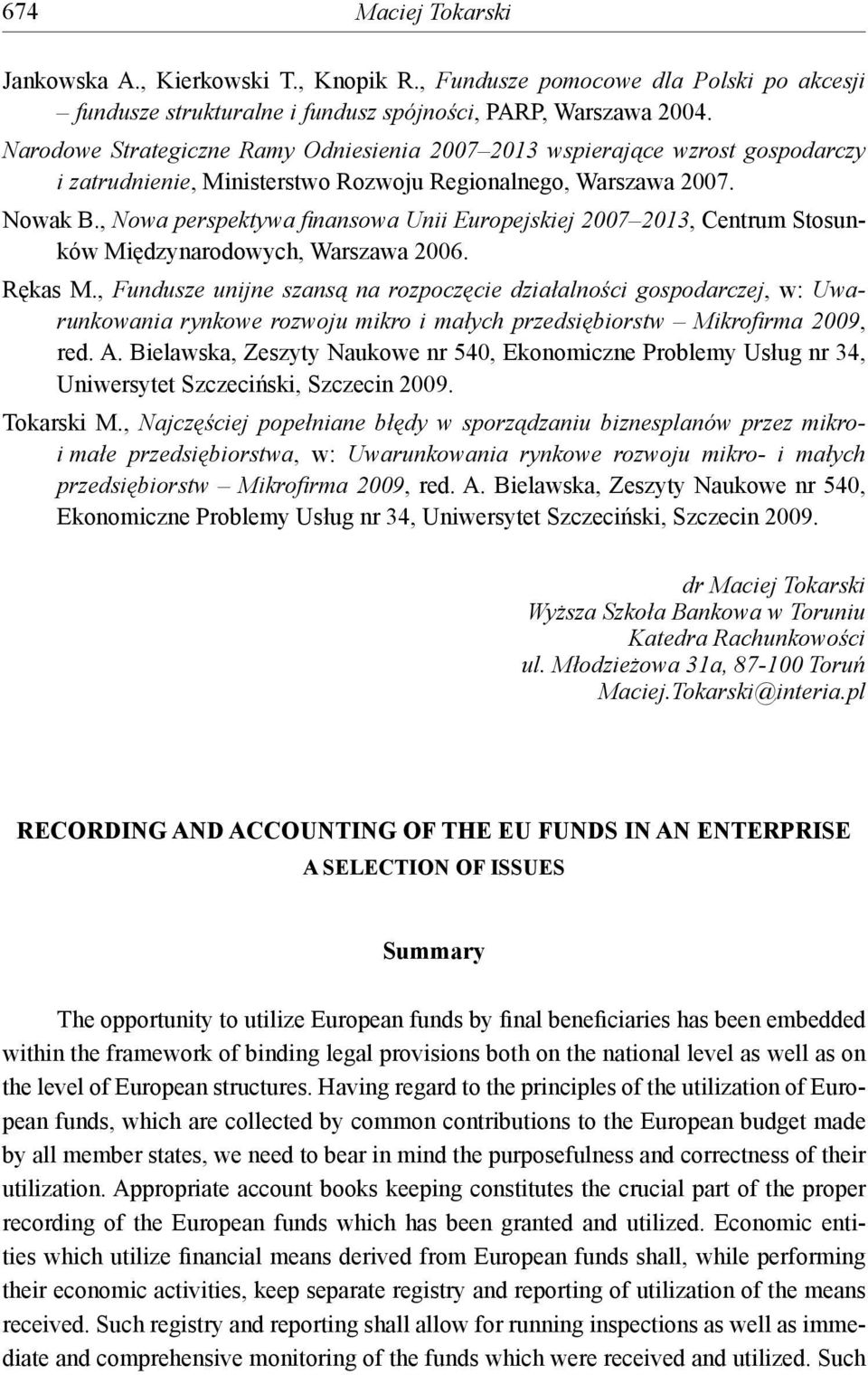 674 Maciej Tokarski

Jankowska A., Kierkowski T., Knopik R., Fundusze pomocowe dla Polski po akcesji – fundusze strukturalne i fundusz spójności, PARP, Warszawa 2004.

Narodowe Strategiczne Ramy Odniesienia 2007–2013 wspierające wzrost gospodarczy i zatrudnienie, Ministerstwo Rozwoju Regionalnego, Warszawa 2007.

Nowak B., Nowa perspektywa finansowa Unii Europejskiej 2007–2013, Centrum Stosunków Międzynarodowych, Warszawa 2006.

Rękas M., Fundusze unijne szansą na rozpoczęcie działalności gospodarczej, w: Uwarunkowania rynkowe rozwoju mikro i małych przedsiębiorstw – Mikrofirma 2009, red. A. Bielawska, Zeszyty Naukowe nr 540, Ekonomiczne Problemy Usług nr 34, Uniwersytet Szczeciński, Szczecin 2009.

Tokarski M., Najczęściej popełniane błędy w sporządzaniu biznesplanów przez mikro- i małe przedsiębiorstwa, w: Uwarunkowania rynkowe rozwoju mikro- i małych przedsiębiorstw – Mikrofirma 2009, red. A. Bielawska, Zeszyty Naukowe nr 540, Ekonomiczne Problemy Usług nr 34, Uniwersytet Szczeciński, Szczecin 2009.

dr Maciej Tokarski
Wyższa Szkoła Bankowa w Toruniu
Katedra Rachunkowości
ul. Młodzieżowa 31a, 87-100 Toruń
Maciej.Tokarski@interia.pl

RECORDING AND ACCOUNTING OF THE EU FUNDS IN AN ENTERPRISE
A SELECTION OF ISSUES

Summary

The opportunity to utilize European funds by final beneficiaries has been embedded within the framework of binding legal provisions both on the national level as well as on the level of European structures. Having regard to the principles of the utilization of European funds, which are collected by common contributions to the European budget made by all member states, we need to bear in mind the purposefulness and correctness of their utilization. Appropriate account books keeping constitutes the crucial part of the proper recording of the European funds which has been granted and utilized. Economic entities which utilize financial means derived from European funds shall, while performing their economic activities, keep separate registry and reporting of utilization of the means received. Such registry and reporting shall allow for running inspections as well as immediate and comprehensive monitoring of the funds which were received and utilized. Such